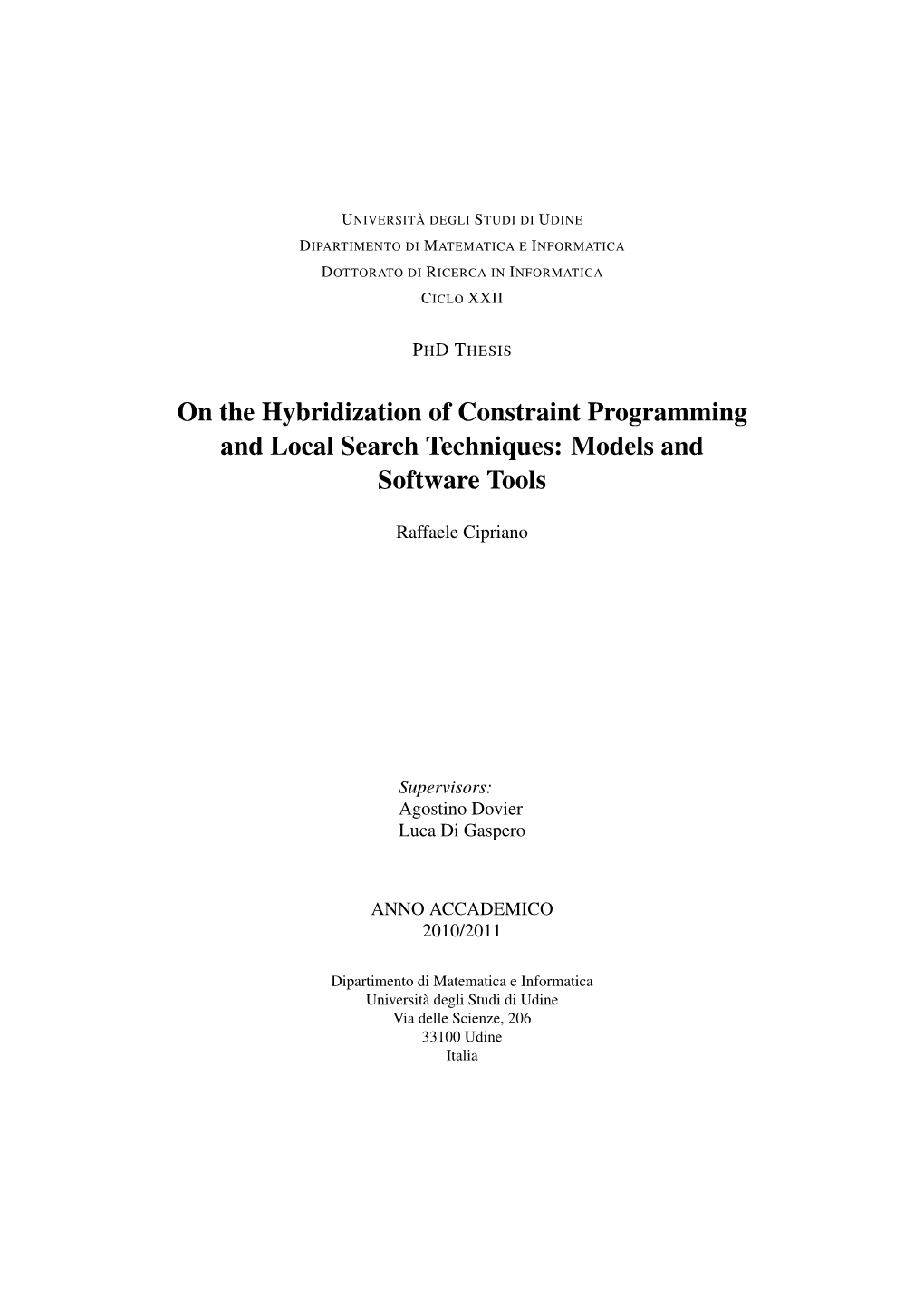 UNIVERSITÀ DEGLI STUDI DI UDINE
DIPARTIMENTO DI MATEMATICA E INFORMATICA
DOTTORATO DI RICERCA IN INFORMATICA
CICLO XXII

PHD THESIS

On the Hybridization of Constraint Programming and Local Search Techniques: Models and Software Tools

Raffaele Cipriano

Supervisors:
Agostino Dovier
Luca Di Gaspero

ANNO ACCADEMICO
2010/2011

Dipartimento di Matematica e Informatica
Università degli Studi di Udine
Via delle Scienze, 206
33100 Udine
Italia